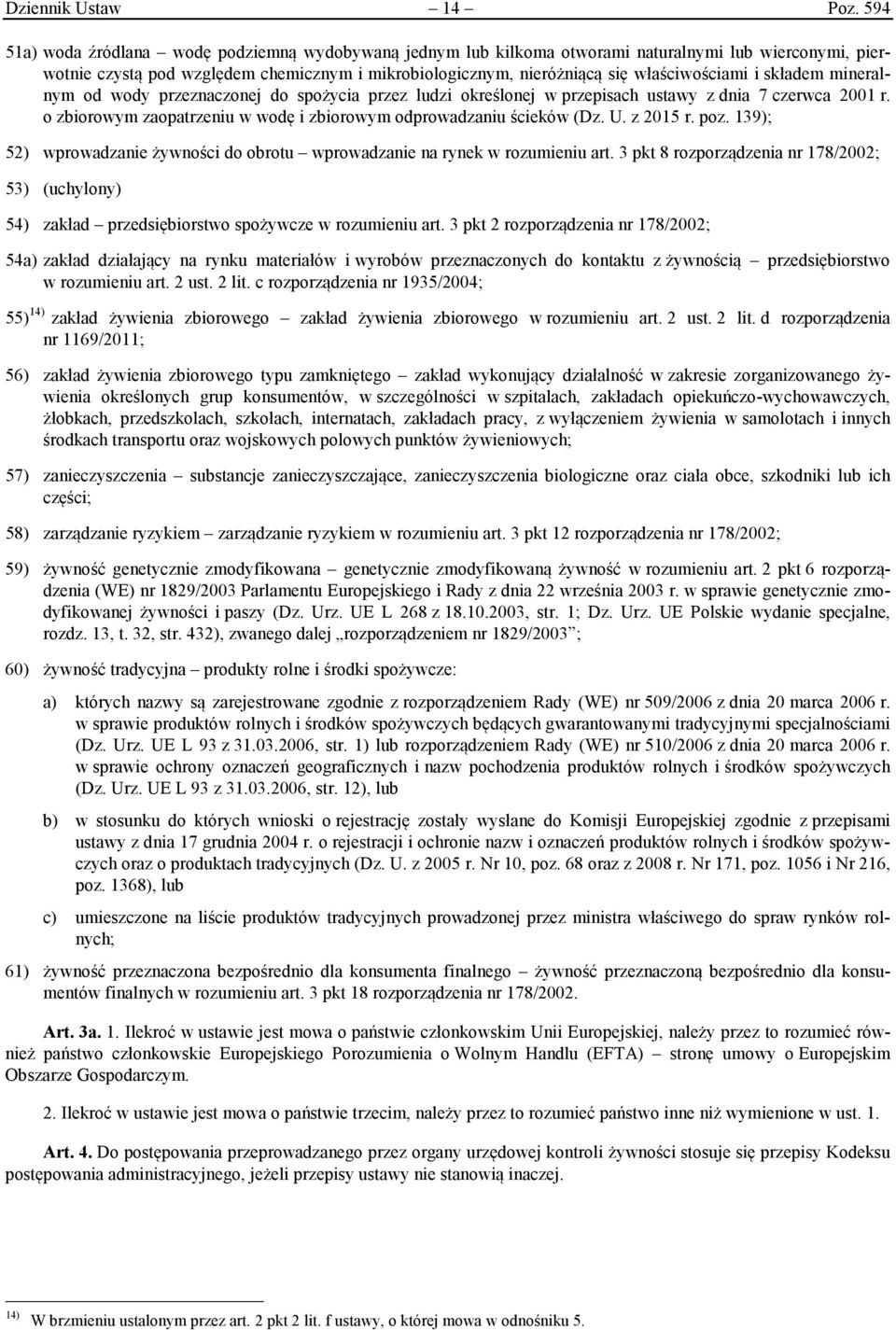 Dziennik Ustaw – 14 – Poz. 594

51a) woda źródlana – wodę podziemną wydobywaną jednym lub kilkoma otworami naturalnymi lub wierconymi, pierwotnie czystą pod względem chemicznym i mikrobiologicznym, nieróżniącą się właściwościami i składem mineralnym od wody przeznaczonej do spożycia przez ludzi określonej w przepisach ustawy z dnia 7 czerwca 2001 r. o zbiorowym zaopatrzeniu w wodę i zbiorowym odprowadzaniu ścieków (Dz. U. z 2015 r. poz. 139);

52) wprowadzanie żywności do obrotu – wprowadzanie na rynek w rozumieniu art. 3 pkt 8 rozporządzenia nr 178/2002;

53) (uchylony)

54) zakład – przedsiębiorstwo spożywcze w rozumieniu art. 3 pkt 2 rozporządzenia nr 178/2002;

54a) zakład działający na rynku materiałów i wyrobów przeznaczonych do kontaktu z żywnością – przedsiębiorstwo w rozumieniu art. 2 ust. 2 lit. c rozporządzenia nr 1935/2004;

55) $^{14)}$ zakład żywienia zbiorowego – zakład żywienia zbiorowego w rozumieniu art. 2 ust. 2 lit. d rozporządzenia nr 1169/2011;

56) zakład żywienia zbiorowego typu zamkniętego – zakład wykonujący działalność w zakresie zorganizowanego żywienia określonych grup konsumentów, w szczególności w szpitalach, zakładach opiekuńczo-wychowawczych, żłobkach, przedszkolach, szkołach, internatach, zakładach pracy, z wyłączeniem żywienia w samolotach i innych środkach transportu oraz wojskowych polowych punktów żywieniowych;

57) zanieczyszczenia – substancje zanieczyszczające, zanieczyszczenia biologiczne oraz ciała obce, szkodniki lub ich części;

58) zarządzanie ryzykiem – zarządzanie ryzykiem w rozumieniu art. 3 pkt 12 rozporządzenia nr 178/2002;

59) żywność genetycznie zmodyfikowana – genetycznie zmodyfikowaną żywność w rozumieniu art. 2 pkt 6 rozporządzenia (WE) nr 1829/2003 Parlamentu Europejskiego i Rady z dnia 22 września 2003 r. w sprawie genetycznie zmodyfikowanej żywności i paszy (Dz. Urz. UE L 268 z 18.10.2003, str. 1; Dz. Urz. UE Polskie wydanie specjalne, rozdz. 13, t. 32, str. 432), zwanego dalej „rozporządzeniem nr 1829/2003”;

60) żywność tradycyjna – produkty rolne i środki spożywcze:

a) których nazwy są zarejestrowane zgodnie z rozporządzeniem Rady (WE) nr 509/2006 z dnia 20 marca 2006 r. w sprawie produktów rolnych i środków spożywczych będących gwarantowanymi tradycyjnymi specjalnościami (Dz. Urz. UE L 93 z 31.03.2006, str. 1) lub rozporządzeniem Rady (WE) nr 510/2006 z dnia 20 marca 2006 r. w sprawie ochrony oznaczeń geograficznych i nazw pochodzenia produktów rolnych i środków spożywczych (Dz. Urz. UE L 93 z 31.03.2006, str. 12), lub

b) w stosunku do których wnioski o rejestrację zostały wysłane do Komisji Europejskiej zgodnie z przepisami ustawy z dnia 17 grudnia 2004 r. o rejestracji i ochronie nazw i oznaczeń produktów rolnych i środków spożywczych oraz o produktach tradycyjnych (Dz. U. z 2005 r. Nr 10, poz. 68 oraz z 2008 r. Nr 171, poz. 1056 i Nr 216, poz. 1368), lub

c) umieszczone na liście produktów tradycyjnych prowadzonej przez ministra właściwego do spraw rynków rolnych;

61) żywność przeznaczona bezpośrednio dla konsumenta finalnego – żywność przeznaczoną bezpośrednio dla konsumentów finalnych w rozumieniu art. 3 pkt 18 rozporządzenia nr 178/2002.

Art. 3a. 1. Ilekroć w ustawie jest mowa o państwie członkowskim Unii Europejskiej, należy przez to rozumieć również państwo członkowskie Europejskiego Porozumienia o Wolnym Handlu (EFTA) – stronę umowy o Europejskim Obszarze Gospodarczym.

2. Ilekroć w ustawie jest mowa o państwie trzecim, należy przez to rozumieć państwo inne niż wymienione w ust. 1.

Art. 4. Do postępowania przeprowadzanego przez organy urzędowej kontroli żywności stosuje się przepisy Kodeksu postępowania administracyjnego, jeżeli przepisy ustawy nie stanowią inaczej.

$^{14)}$ W brzmieniu ustalonym przez art. 2 pkt 2 lit. f ustawy, o której mowa w odnośniku 5.